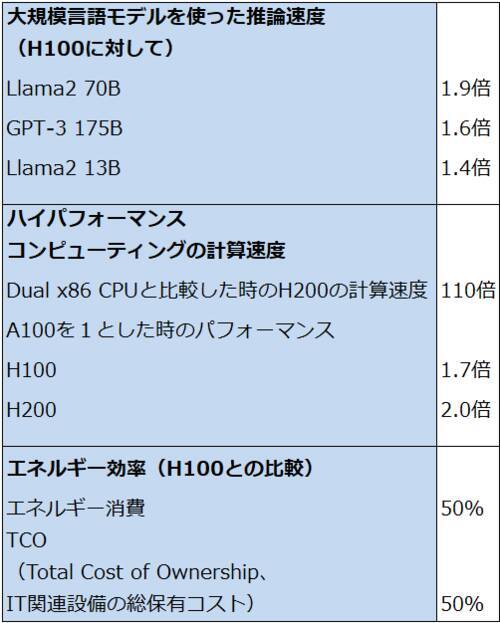 | 大規模言語モデルを使った推論速度（H100に対して） | |
|---|---|
| Llama2 70B | 1.9倍 |
| GPT-3 175B | 1.6倍 |
| Llama2 13B | 1.4倍 |
| ハイパフォーマンスコンピューティングの計算速度 | |
| Dual x86 CPUと比較した時のH200の計算速度 | 110倍 |
| A100を1とした時のパフォーマンス | |
| H100 | 1.7倍 |
| H200 | 2.0倍 |
| エネルギー効率（H100との比較） | |
| エネルギー消費 | 50% |
| TCO（Total Cost of Ownership、IT関連設備の総保有コスト） | 50% |